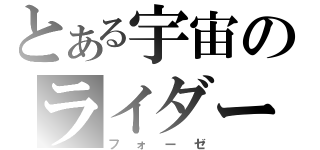 とある宇宙のライダー
フォーゼ